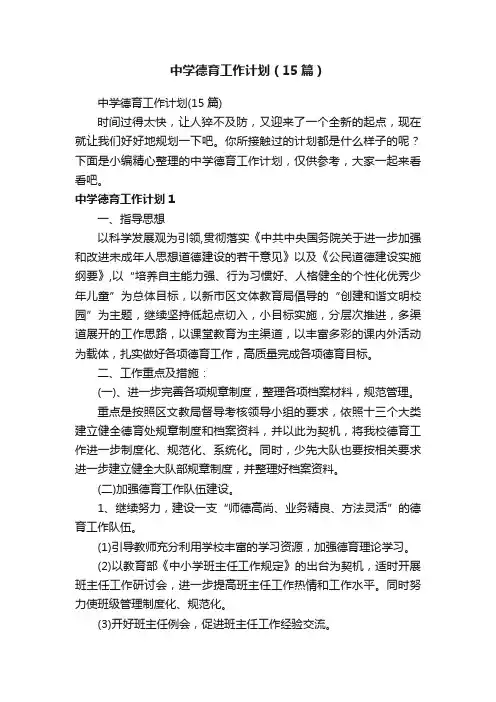 中学德育工作计划（15篇）

中学德育工作计划(15篇)

时间过得太快，让人猝不及防，又迎来了一个全新的起点，现在就让我们好好地规划一下吧。你所接触过的计划都是什么样子的呢？下面是小编精心整理的中学德育工作计划，仅供参考，大家一起来看看吧。

中学德育工作计划1

一、指导思想

以科学发展观为引领,贯彻落实《中共中央国务院关于进一步加强和改进未成年人思想道德建设的若干意见》以及《公民道德建设实施纲要》,以“培养自主能力强、行为习惯好、人格健全的个性化优秀少年儿童”为总体目标，以新市区文体教育局倡导的“创建和谐文明校园”为主题，继续坚持低起点切入，小目标实施，分层次推进，多渠道展开的工作思路，以课堂教育为主渠道，以丰富多彩的课内外活动为载体，扎实做好各项德育工作，高质量完成各项德育目标。

二、工作重点及措施：

(一)、进一步完善各项规章制度，整理各项档案材料，规范管理。

重点是按照区文教局督导考核领导小组的要求，依照十三个大类建立健全德育处规章制度和档案资料，并以此为契机，将我校德育工作进一步制度化、规范化、系统化。同时，少先大队也要按相关要求进一步建立健全大队部规章制度，并整理好档案资料。

(二)加强德育工作队伍建设。

1、继续努力，建设一支“师德高尚、业务精良、方法灵活”的德育工作队伍。

(1)引导教师充分利用学校丰富的学习资源，加强德育理论学习。

(2)以教育部《中小学班主任工作规定》的出台为契机，适时开展班主任工作研讨会，进一步提高班主任工作热情和工作水平。同时努力使班级管理制度化、规范化。

(3)开好班主任例会，促进班主任工作经验交流。